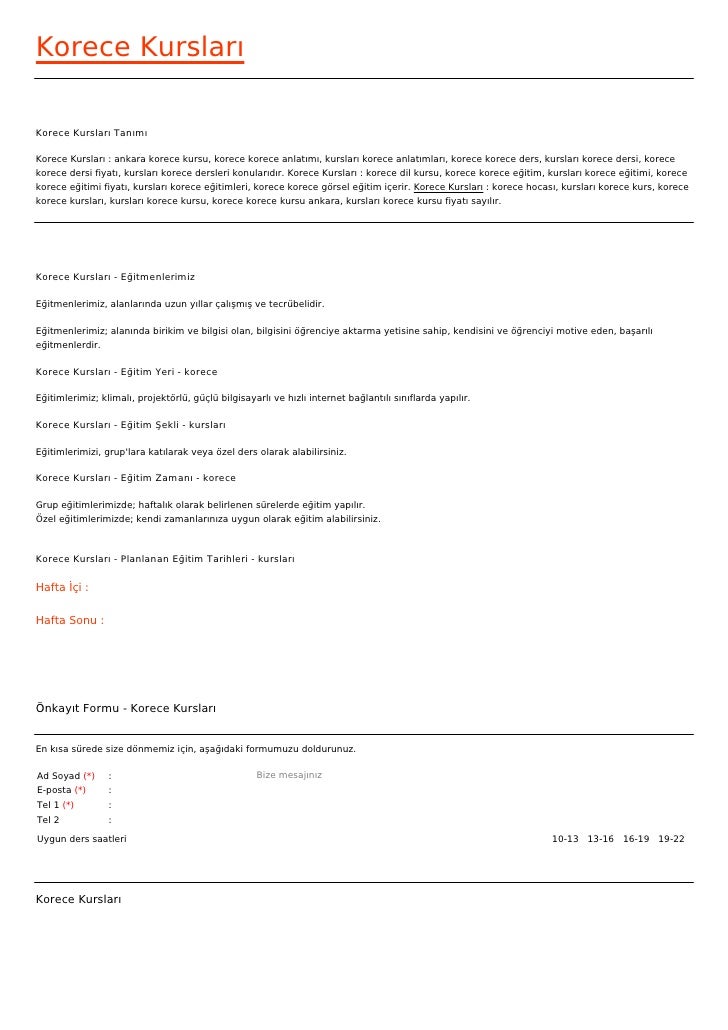 Korece Kursları

Korece Kursları Tanımı

Korece Kursları : ankara korece kursu, korece korece anlatımı, kursları korece anlatımları, korece korece ders, kursları korece dersi, korece korece dersi fiyatı, kursları korece dersleri konularıdır. Korece Kursları : korece dil kursu, korece korece eğitim, kursları korece eğitimi, korece korece eğitimi fiyatı, kursları korece eğitimleri, korece korece görsel eğitim içerir. Korece Kursları : korece hocası, kursları korece kurs, korece korece kursları, kursları korece kursu, korece korece kursu ankara, kursları korece kursu fiyatı sayılır.

Korece Kursları - Eğitmenlerimiz

Eğitmenlerimiz, alanlarında uzun yıllar çalışmış ve tecrübelidir.

Eğitmenlerimiz; alanında birikim ve bilgisi olan, bilgisini öğrenciye aktarma yetisine sahip, kendisini ve öğrenciyi motive eden, başarılı eğitmenlerdir.

Korece Kursları - Eğitim Yeri - korece

Eğitimlerimiz; klimalı, projektörlü, güçlü bilgisayarlı ve hızlı internet bağlantılı sınıflarda yapılır.

Korece Kursları - Eğitim Şekli - kursları

Eğitimlerimizi, grup'lara katılarak veya özel ders olarak alabilirsiniz.

Korece Kursları - Eğitim Zamanı - korece

Grup eğitimlerimizde; haftalık olarak belirlenen sürelerde eğitim yapılır.
Özel eğitimlerimizde; kendi zamanlarınıza uygun olarak eğitim alabilirsiniz.

Korece Kursları - Planlanan Eğitim Tarihleri - kursları

Hafta İçi :

Hafta Sonu :

Önkayıt Formu - Korece Kursları

En kısa sürede size dönmemiz için, aşağıdaki formumuzu doldurunuz.

Ad Soyad (*) :
E-posta (*) :
Tel 1 (*) :
Tel 2 :

Bize mesajınız

Uygun ders saatleri 10-13 13-16 16-19 19-22

Korece Kursları